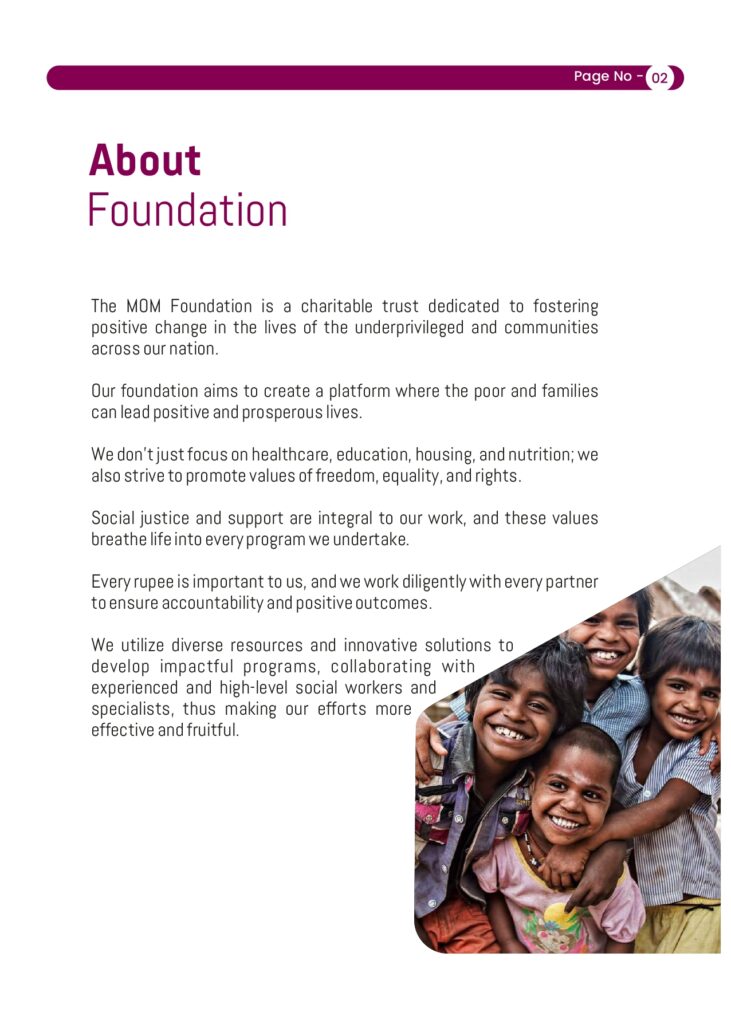 Page No - 02

About
Foundation

The MOM Foundation is a charitable trust dedicated to fostering positive change in the lives of the underprivileged and communities across our nation.

Our foundation aims to create a platform where the poor and families can lead positive and prosperous lives.

We don't just focus on healthcare, education, housing, and nutrition; we also strive to promote values of freedom, equality, and rights.

Social justice and support are integral to our work, and these values breathe life into every program we undertake.

Every rupee is important to us, and we work diligently with every partner to ensure accountability and positive outcomes.

We utilize diverse resources and innovative solutions to develop impactful programs, collaborating with experienced and high-level social workers and specialists, thus making our efforts more effective and fruitful.